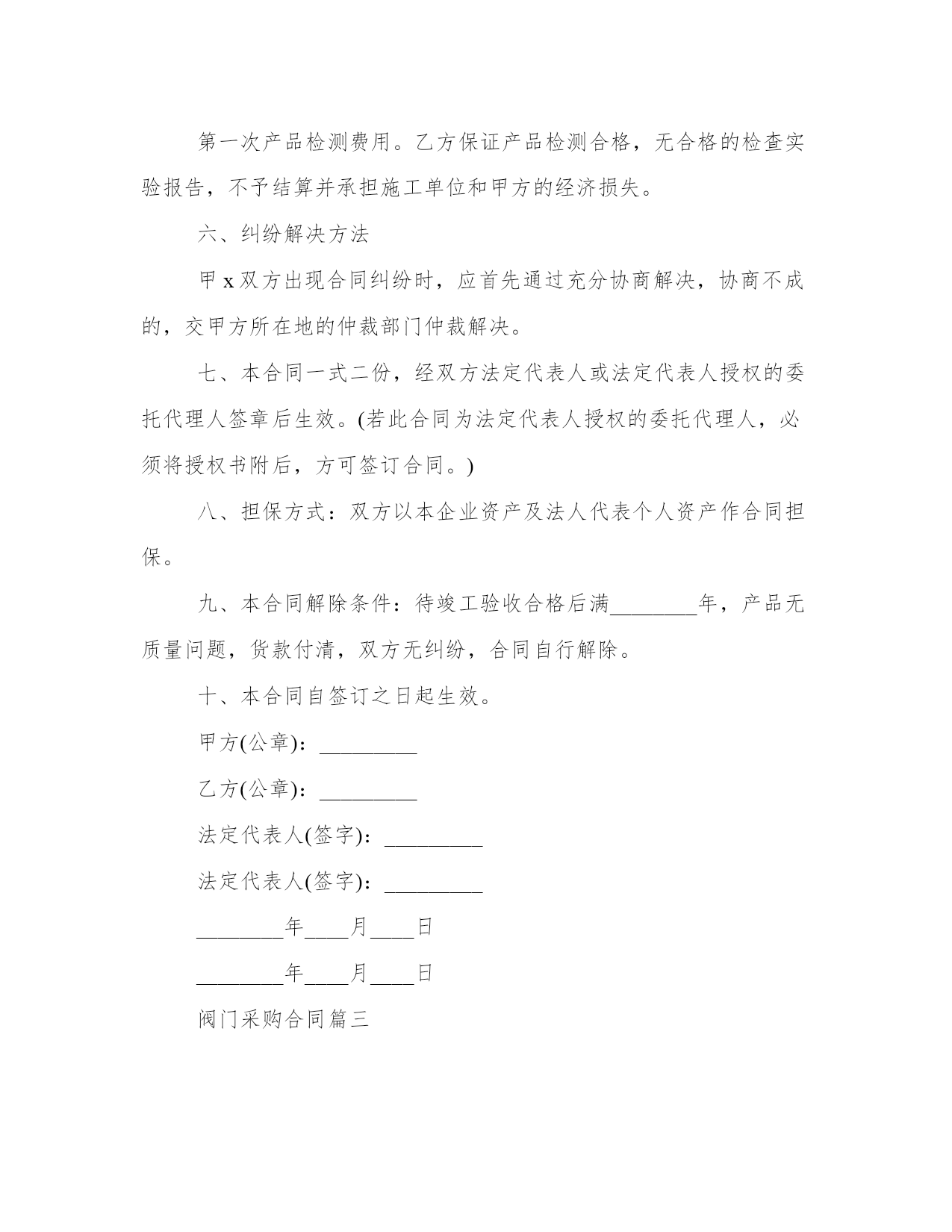 第一次产品检测费用。乙方保证产品检测合格，无合格的检查实验报告，不予结算并承担施工单位和甲方的经济损失。

六、纠纷解决方法

甲x双方出现合同纠纷时，应首先通过充分协商解决，协商不成的，交甲方所在地的仲裁部门仲裁解决。

七、本合同一式二份，经双方法定代表人或法定代表人授权的委托代理人签章后生效。(若此合同为法定代表人授权的委托代理人，必须将授权书附后，方可签订合同。)

八、担保方式：双方以本企业资产及法人代表个人资产作合同担保。

九、本合同解除条件：待竣工验收合格后满________年，产品无质量问题，货款付清，双方无纠纷，合同自行解除。

十、本合同自签订之日起生效。

甲方(公章)：_________

乙方(公章)：_________

法定代表人(签字)：_________

法定代表人(签字)：_________

________年____月____日

________年____月____日

阀门采购合同篇三